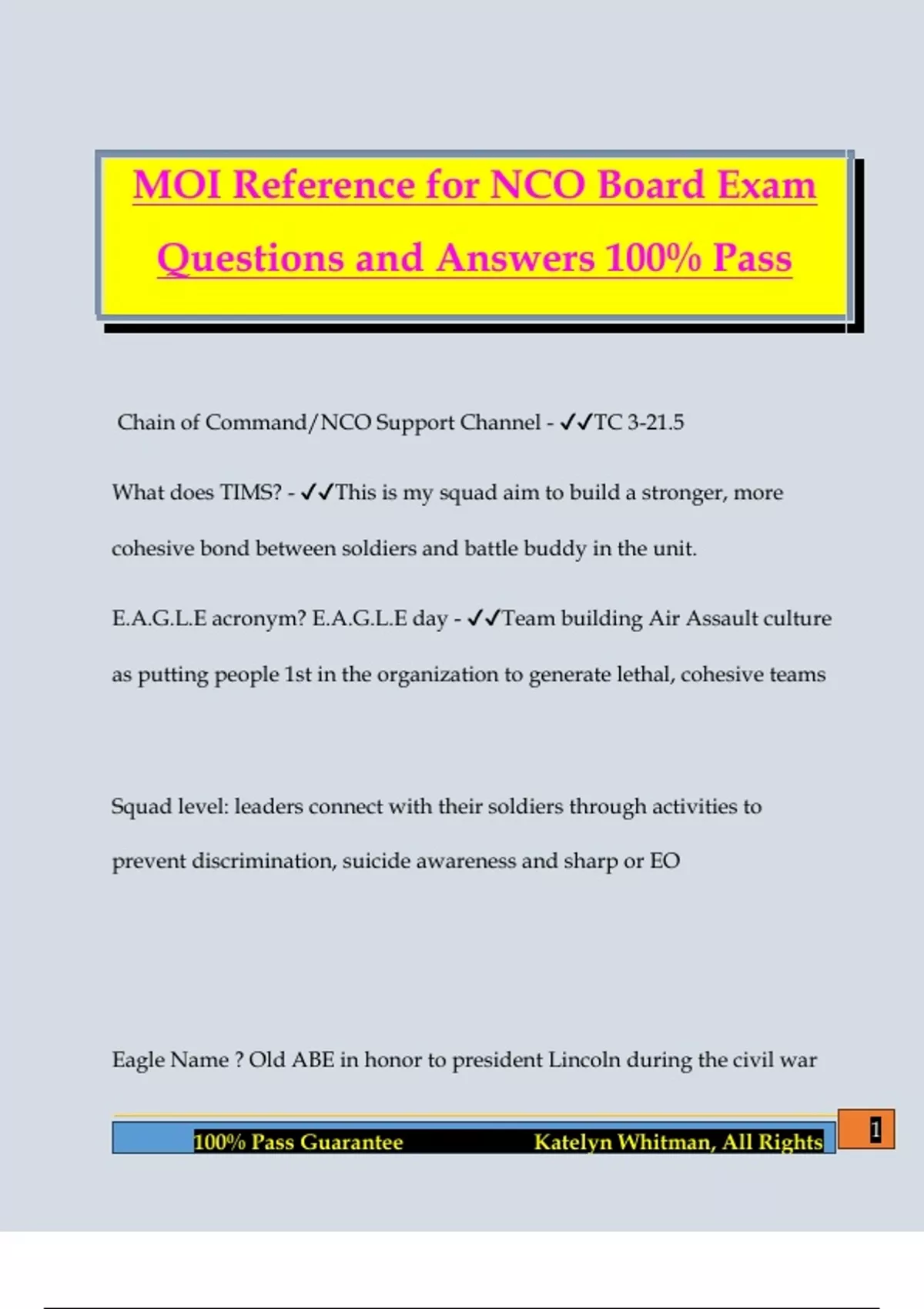 MOI Reference for NCO Board Exam Questions and Answers 100% Pass

Chain of Command/NCO Support Channel - ✓✓TC 3-21.5

What does TIMS? - ✓✓This is my squad aim to build a stronger, more cohesive bond between soldiers and battle buddy in the unit.

E.A.G.L.E acronym? E.A.G.L.E day - ✓✓Team building Air Assault culture as putting people 1st in the organization to generate lethal, cohesive teams

Squad level: leaders connect with their soldiers through activities to prevent discrimination, suicide awareness and sharp or EO

Eagle Name ? Old ABE in honor to president Lincoln during the civil war

100% Pass Guarantee Katelyn Whitman, All Rights 1